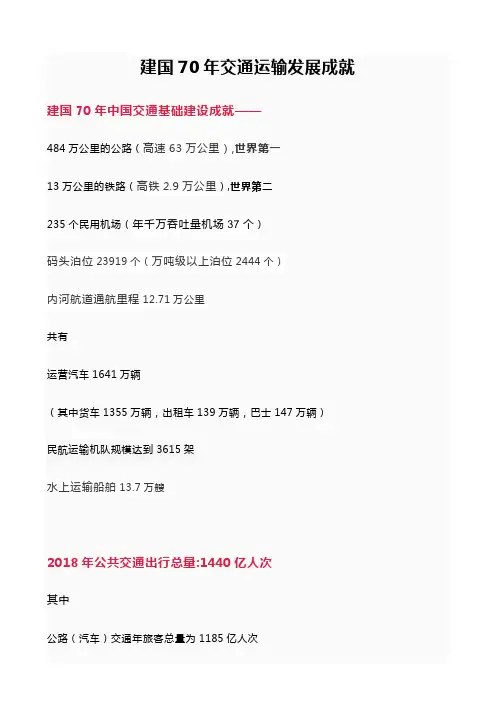 建国70年交通运输发展成就

建国70年中国交通基础建设成就——

484万公里的公路（高速63万公里）,世界第一

13万公里的铁路（高铁2.9万公里）,世界第二

235个民用机场（年千万吞吐量机场37个）

码头泊位23919个（万吨级以上泊位2444个）

内河航道通航里程12.71万公里

共有

运营汽车1641万辆

（其中货车1355万辆，出租车139万辆，巴士147万辆）

民航运输机队规模达到3615架

水上运输船舶13.7万艘

2018年公共交通出行总量:1440亿人次

其中

公路（汽车）交通年旅客总量为1185亿人次